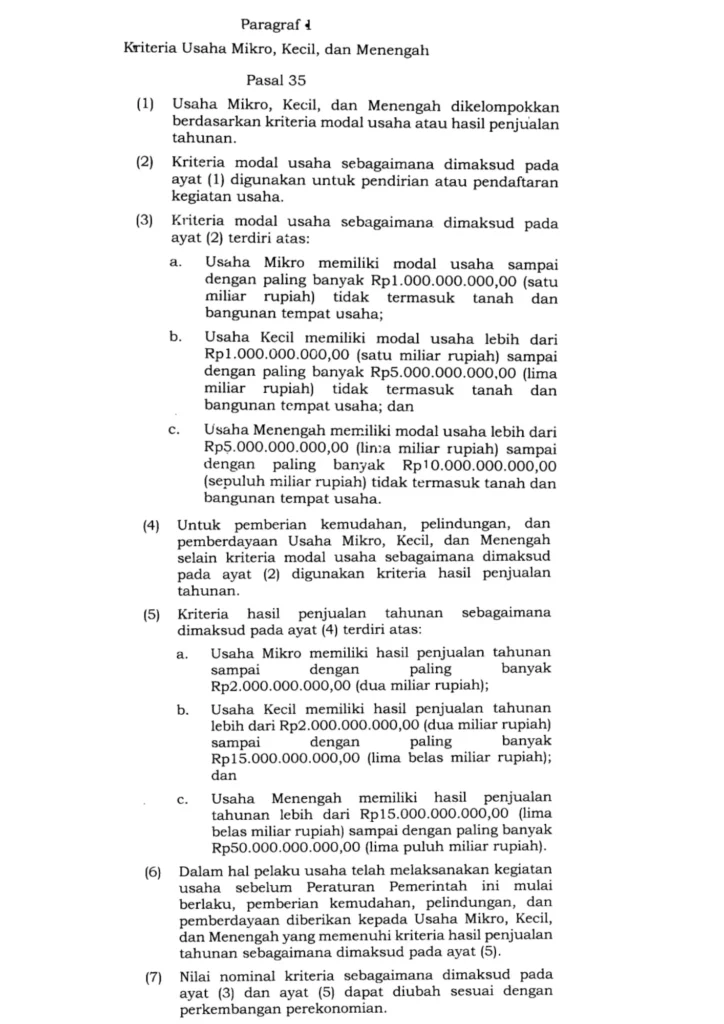 Paragraf 1

Kriteria Usaha Mikro, Kecil, dan Menengah

Pasal 35

(1) Usaha Mikro, Kecil, dan Menengah dikelompokkan berdasarkan kriteria modal usaha atau hasil penjualan tahunan.

(2) Kriteria modal usaha sebagaimana dimaksud pada ayat (1) digunakan untuk pendirian atau pendaftaran kegiatan usaha.

(3) Kriteria modal usaha sebagaimana dimaksud pada ayat (2) terdiri atas:

a. Usaha Mikro memiliki modal usaha sampai dengan paling banyak Rp1.000.000.000,00 (satu miliar rupiah) tidak termasuk tanah dan bangunan tempat usaha;

b. Usaha Kecil memiliki modal usaha lebih dari Rp1.000.000.000,00 (satu miliar rupiah) sampai dengan paling banyak Rp5.000.000.000,00 (lima miliar rupiah) tidak termasuk tanah dan bangunan tempat usaha; dan

c. Usaha Menengah memiliki modal usaha lebih dari Rp5.000.000.000,00 (lima miliar rupiah) sampai dengan paling banyak Rp10.000.000.000,00 (sepuluh miliar rupiah) tidak termasuk tanah dan bangunan tempat usaha.

(4) Untuk pemberian kemudahan, pelindungan, dan pemberdayaan Usaha Mikro, Kecil, dan Menengah selain kriteria modal usaha sebagaimana dimaksud pada ayat (2) digunakan kriteria hasil penjualan tahunan.

(5) Kriteria hasil penjualan tahunan sebagaimana dimaksud pada ayat (4) terdiri atas:

a. Usaha Mikro memiliki hasil penjualan tahunan sampai dengan paling banyak Rp2.000.000.000,00 (dua miliar rupiah);

b. Usaha Kecil memiliki hasil penjualan tahunan lebih dari Rp2.000.000.000,00 (dua miliar rupiah) sampai dengan paling banyak Rp15.000.000.000,00 (lima belas miliar rupiah); dan

c. Usaha Menengah memiliki hasil penjualan tahunan lebih dari Rp15.000.000.000,00 (lima belas miliar rupiah) sampai dengan paling banyak Rp50.000.000.000,00 (lima puluh miliar rupiah).

(6) Dalam hal pelaku usaha telah melaksanakan kegiatan usaha sebelum Peraturan Pemerintah ini mulai berlaku, pemberian kemudahan, pelindungan, dan pemberdayaan diberikan kepada Usaha Mikro, Kecil, dan Menengah yang memenuhi kriteria hasil penjualan tahunan sebagaimana dimaksud pada ayat (5).

(7) Nilai nominal kriteria sebagaimana dimaksud pada ayat (3) dan ayat (5) dapat diubah sesuai dengan perkembangan perekonomian.